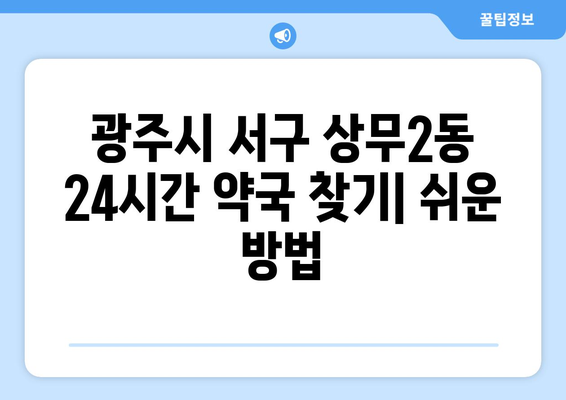 꿀팁정보

광주시 서구 상무2동 24시간 약국 찾기| 쉬운 방법